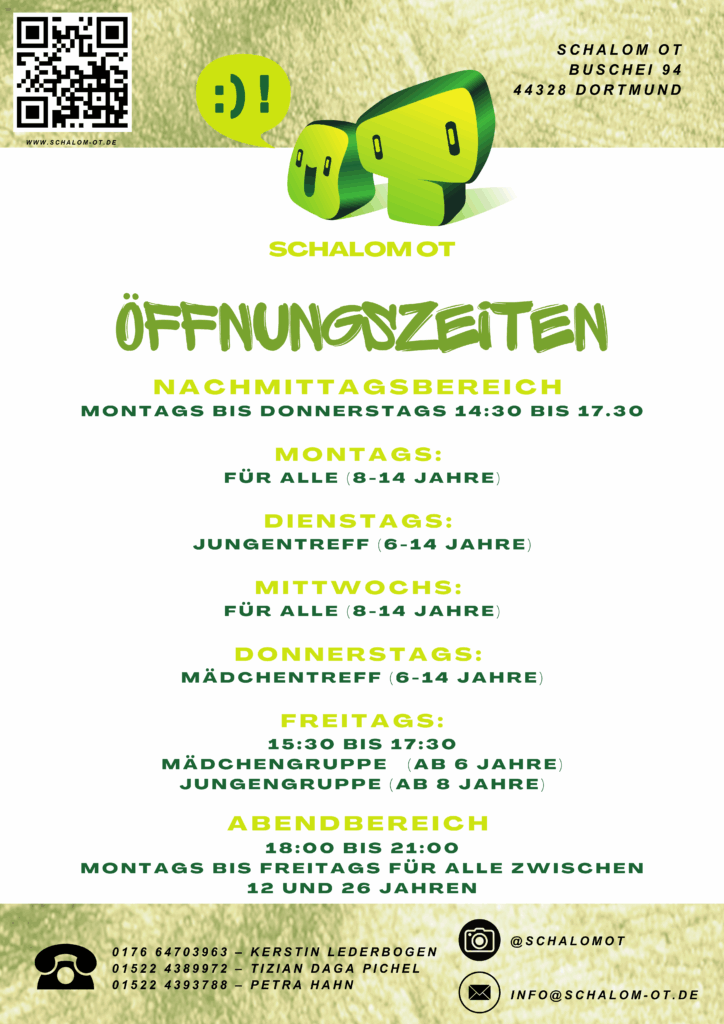 WWW.SCHALOM-OT.DE

:)!

SCHALOM OT
BUSCHEI 94
44328 DORTMUND

SCHALOM OT

ÖFFNUNGSZEITEN

NACHMITTAGSBEREICH
MONTAGS BIS DONNERSTAGS 14:30 BIS 17.30

MONTAGS:
FÜR ALLE (8-14 JAHRE)

DIENSTAGS:
JUNGENTREFF (6-14 JAHRE)

MITTWOCHS:
FÜR ALLE (8-14 JAHRE)

DONNERSTAGS:
MÄDCHENTREFF (6-14 JAHRE)

FREITAGS:
15:30 BIS 17:30
MÄDCHENGRUPPE (AB 6 JAHRE)
JUNGENGRUPPE (AB 8 JAHRE)

ABENDBEREICH
18:00 BIS 21:00
MONTAGS BIS FREITAGS FÜR ALLE ZWISCHEN 12 UND 26 JAHREN

0176 64703963 – KERSTIN LEDERBOGEN
01522 4389972 – TIZIAN DAGA PICHEL
01522 4393788 – PETRA HAHN

@SCHALOMOT

INFO@SCHALOM-OT.DE